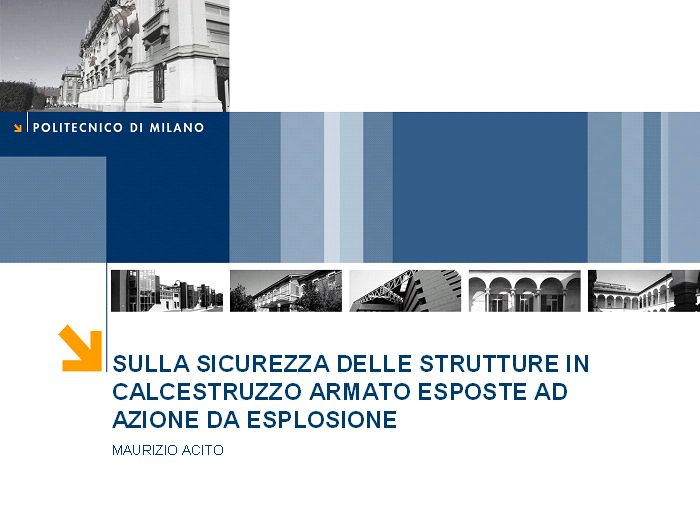 POLITECNICO DI MILANO

SULLA SICUREZZA DELLE STRUTTURE IN CALCESTRUZZO ARMATO ESPOSTE AD AZIONE DA ESPLOSIONE

MAURIZIO ACITO